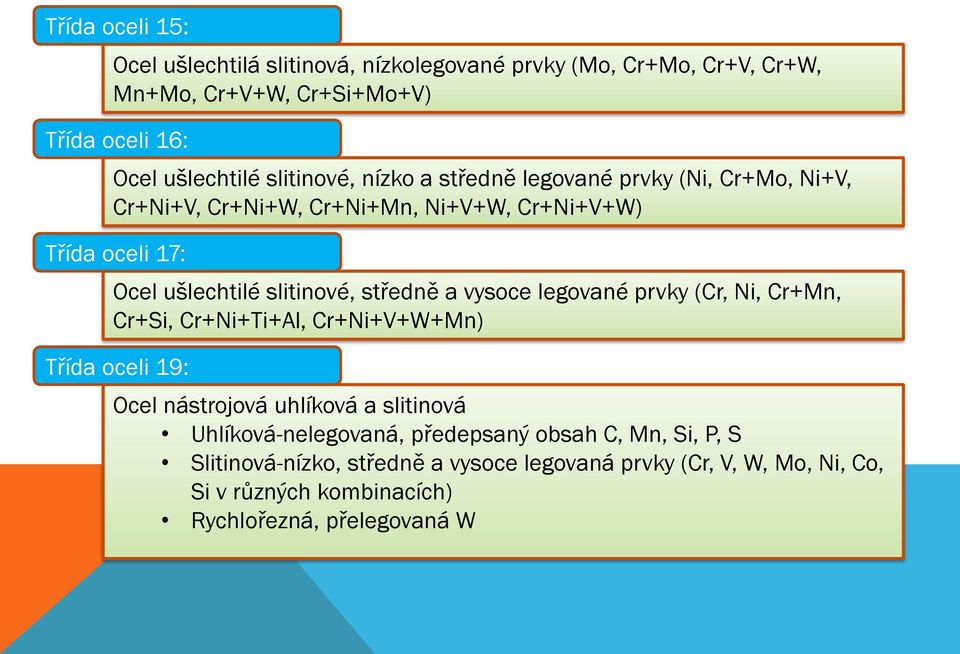 Třída oceli 15:

Ocel ušlechtilá slitinová, nízkolegované prvky (Mo, Cr+Mo, Cr+V, Cr+W, Mn+Mo, Cr+V+W, Cr+Si+Mo+V)

Třída oceli 16:

Ocel ušlechtilé slitinové, nízko a středně legované prvky (Ni, Cr+Mo, Ni+V, Cr+Ni+V, Cr+Ni+W, Cr+Ni+Mn, Ni+V+W, Cr+Ni+V+W)

Třída oceli 17:

Ocel ušlechtilé slitinové, středně a vysoce legované prvky (Cr, Ni, Cr+Mn, Cr+Si, Cr+Ni+Ti+Al, Cr+Ni+V+W+Mn)

Třída oceli 19:

Ocel nástrojová uhlíková a slitinová
• Uhlíková-nelegovaná, předepsaný obsah C, Mn, Si, P, S
• Slitinová-nízko, středně a vysoce legovaná prvky (Cr, V, W, Mo, Ni, Co, Si v různých kombinacích)
• Rychlořezná, přelegovaná W